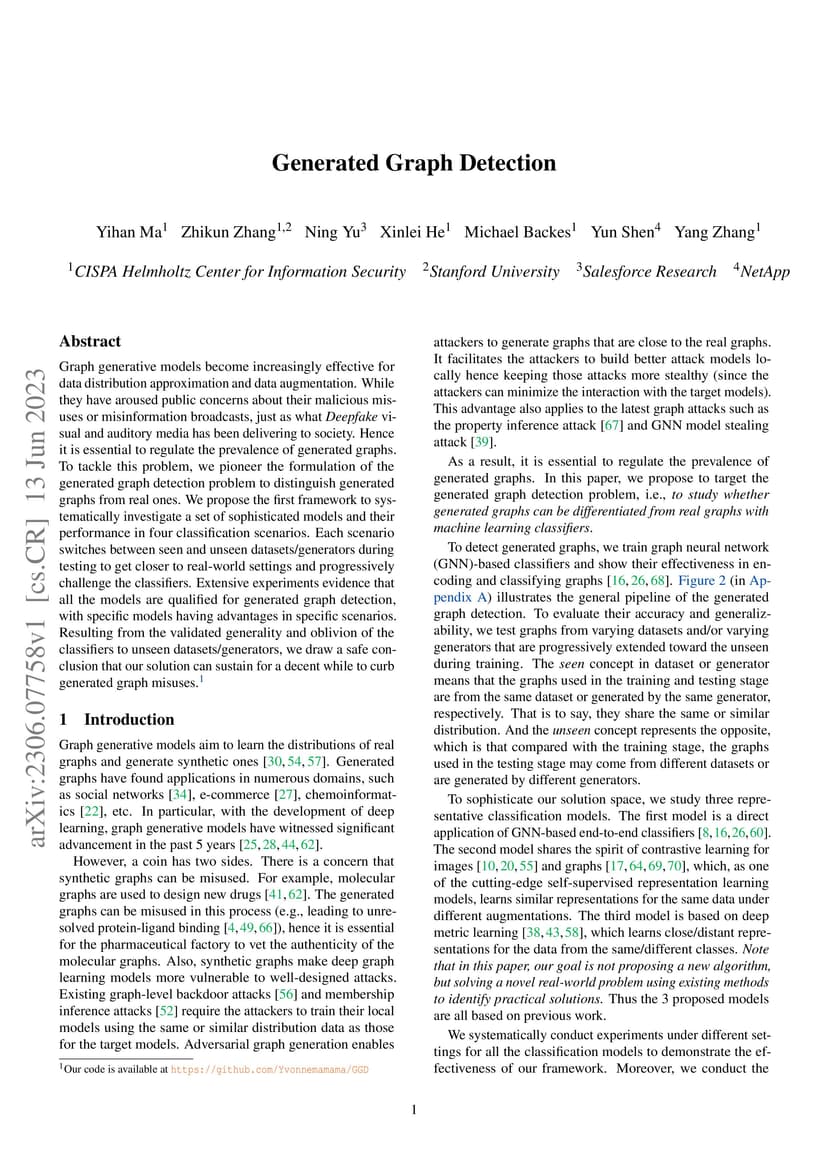 arXiv:2306.07758v1 [cs.CR] 13 Jun 2023

Generated Graph Detection

Yihan Ma$^1$ Zhikun Zhang$^{1,2}$ Ning Yu$^3$ Xinlei He$^1$ Michael Backes$^1$ Yun Shen$^4$ Yang Zhang$^1$

$^1$CISPA Helmholtz Center for Information Security $^2$Stanford University $^3$Salesforce Research $^4$NetApp

Abstract

Graph generative models become increasingly effective for data distribution approximation and data augmentation. While they have aroused public concerns about their malicious misuses or misinformation broadcasts, just as what Deepfake visual and auditory media has been delivering to society. Hence it is essential to regulate the prevalence of generated graphs. To tackle this problem, we pioneer the formulation of the generated graph detection problem to distinguish generated graphs from real ones. We propose the first framework to systematically investigate a set of sophisticated models and their performance in four classification scenarios. Each scenario switches between seen and unseen datasets/generators during testing to get closer to real-world settings and progressively challenge the classifiers. Extensive experiments evidence that all the models are qualified for generated graph detection, with specific models having advantages in specific scenarios. Resulting from the validated generality and oblivion of the classifiers to unseen datasets/generators, we draw a safe conclusion that our solution can sustain for a decent while to curb generated graph misuses.$^1$

1 Introduction

Graph generative models aim to learn the distributions of real graphs and generate synthetic ones [30, 54, 57]. Generated graphs have found applications in numerous domains, such as social networks [34], e-commerce [27], chemoinformatics [22], etc. In particular, with the development of deep learning, graph generative models have witnessed significant advancement in the past 5 years [25, 28, 44, 62].

However, a coin has two sides. There is a concern that synthetic graphs can be misused. For example, molecular graphs are used to design new drugs [41, 62]. The generated graphs can be misused in this process (e.g., leading to unresolved protein-ligand binding [4, 49, 66]), hence it is essential for the pharmaceutical factory to vet the authenticity of the molecular graphs. Also, synthetic graphs make deep graph learning models more vulnerable to well-designed attacks. Existing graph-level backdoor attacks [56] and membership inference attacks [52] require the attackers to train their local models using the same or similar distribution data as those for the target models. Adversarial graph generation enables

$^1$Our code is available at https://github.com/Yvonnemamama/GGD

attackers to generate graphs that are close to the real graphs. It facilitates the attackers to build better attack models locally hence keeping those attacks more stealthy (since the attackers can minimize the interaction with the target models). This advantage also applies to the latest graph attacks such as the property inference attack [67] and GNN model stealing attack [39].

As a result, it is essential to regulate the prevalence of generated graphs. In this paper, we propose to target the generated graph detection problem, i.e., to study whether generated graphs can be differentiated from real graphs with machine learning classifiers.

To detect generated graphs, we train graph neural network (GNN)-based classifiers and show their effectiveness in encoding and classifying graphs [16, 26, 68]. Figure 2 (in Appendix A) illustrates the general pipeline of the generated graph detection. To evaluate their accuracy and generalizability, we test graphs from varying datasets and/or varying generators that are progressively extended toward the unseen during training. The seen concept in dataset or generator means that the graphs used in the training and testing stage are from the same dataset or generated by the same generator, respectively. That is to say, they share the same or similar distribution. And the unseen concept represents the opposite, which is that compared with the training stage, the graphs used in the testing stage may come from different datasets or are generated by different generators.

To sophisticate our solution space, we study three representative classification models. The first model is a direct application of GNN-based end-to-end classifiers [8, 16, 26, 60]. The second model shares the spirit of contrastive learning for images [10, 20, 55] and graphs [17, 64, 69, 70], which, as one of the cutting-edge self-supervised representation learning models, learns similar representations for the same data under different augmentations. The third model is based on deep metric learning [38, 43, 58], which learns close/distant representations for the data from the same/different classes. Note that in this paper, our goal is not proposing a new algorithm, but solving a novel real-world problem using existing methods to identify practical solutions. Thus the 3 proposed models are all based on previous work.

We systematically conduct experiments under different settings for all the classification models to demonstrate the effectiveness of our framework. Moreover, we conduct the

1